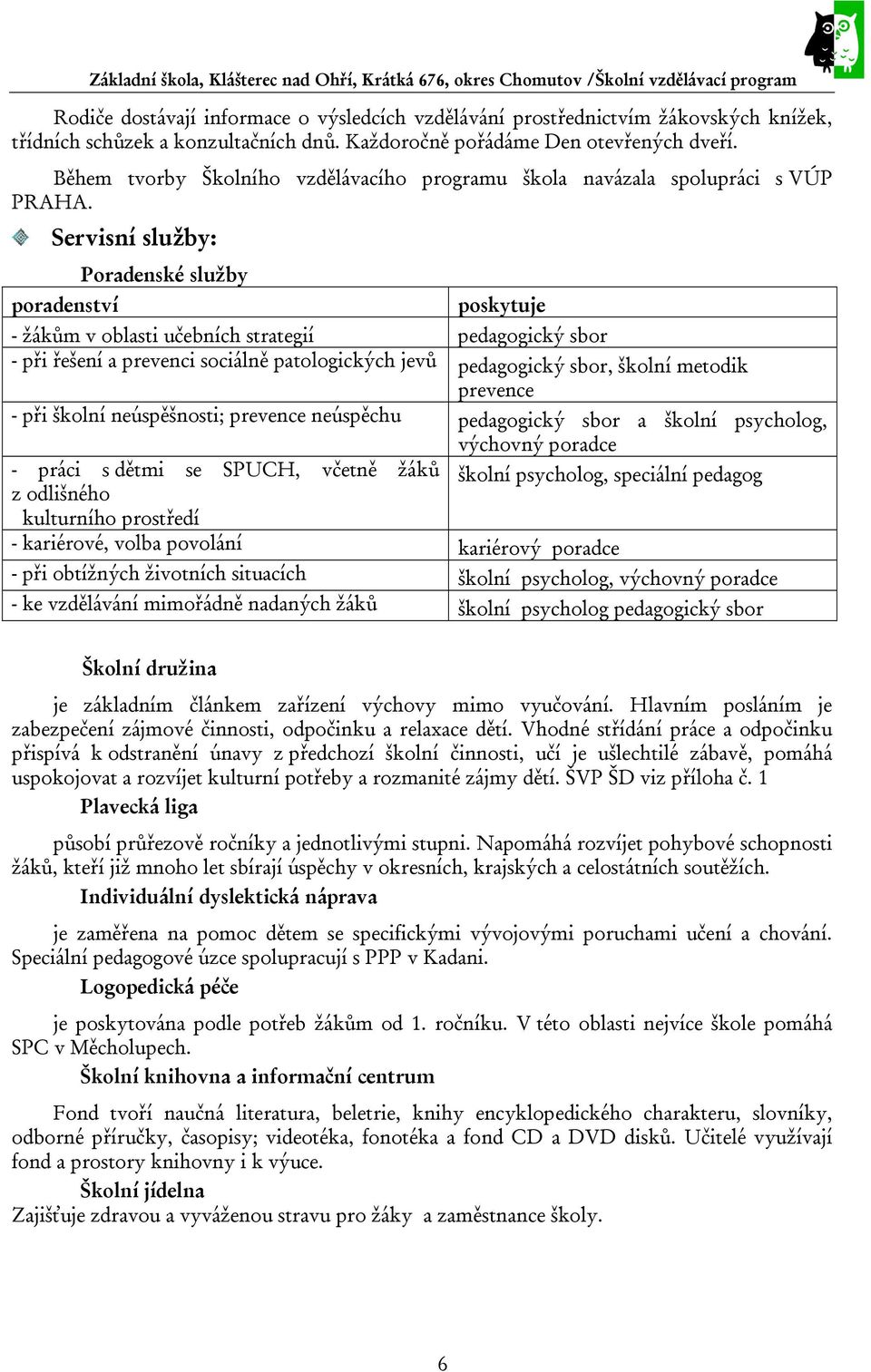 Základní škola, Klášterec nad Ohří, Krátká 676, okres Chomutov /Školní vzdělávací program

Rodiče dostávají informace o výsledcích vzdělávání prostřednictvím žákovských knížek, třídních schůzek a konzultačních dnů. Každoročně pořádáme Den otevřených dveří.

Během tvorby Školního vzdělávacího programu škola navázala spolupráci s VÚP PRAHA.

Servisní služby:

Poradenské služby

| poradenství | poskytuje |
|---|---|
| - žákům v oblasti učebních strategií | pedagogický sbor |
| - při řešení a prevenci sociálně patologických jevů | pedagogický sbor, školní metodik prevence |
| - při školní neúspěšnosti; prevence neúspěchu | pedagogický sbor a školní psycholog, výchovný poradce |
| - práci s dětmi se SPUCH, včetně žáků z odlišného kulturního prostředí | školní psycholog, speciální pedagog |
| - kariérové, volba povolání | kariérový poradce |
| - při obtížných životních situacích | školní psycholog, výchovný poradce |
| - ke vzdělávání mimořádně nadaných žáků | školní psycholog pedagogický sbor |

Školní družina

je základním článkem zařízení výchovy mimo vyučování. Hlavním posláním je zabezpečení zájmové činnosti, odpočinku a relaxace dětí. Vhodné střídání práce a odpočinku přispívá k odstranění únavy z předchozí školní činnosti, učí je ušlechtilé zábavě, pomáhá uspokojovat a rozvíjet kulturní potřeby a rozmanité zájmy dětí. ŠVP ŠD viz příloha č. 1

Plavecká liga

působí průřezově ročníky a jednotlivými stupni. Napomáhá rozvíjet pohybové schopnosti žáků, kteří již mnoho let sbírají úspěchy v okresních, krajských a celostátních soutěžích.

Individuální dyslektická náprava

je zaměřena na pomoc dětem se specifickými vývojovými poruchami učení a chování. Speciální pedagogové úzce spolupracují s PPP v Kadani.

Logopedická péče

je poskytována podle potřeb žákům od 1. ročníku. V této oblasti nejvíce škole pomáhá SPC v Měcholupech.

Školní knihovna a informační centrum

Fond tvoří naučná literatura, beletrie, knihy encyklopedického charakteru, slovníky, odborné příručky, časopisy; videotéka, fonotéka a fond CD a DVD disků. Učitelé využívají fond a prostory knihovny i k výuce.

Školní jídelna

Zajišťuje zdravou a vyváženou stravu pro žáky a zaměstnance školy.

6